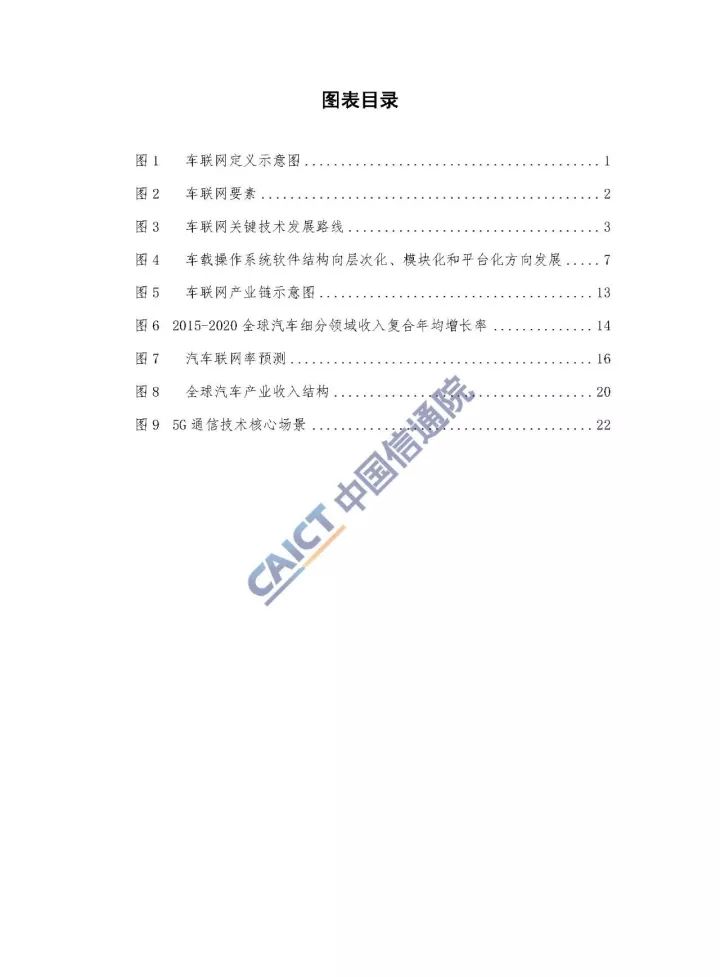 图表目录

图1 车联网定义示意图 1

图2 车联网要素 2

图3 车联网关键技术发展路线 3

图4 车载操作系统软件结构向层次化、模块化和平台化方向发展 7

图5 车联网产业链示意图 13

图6 2015-2020全球汽车细分领域收入复合年均增长率 14

图7 汽车联网率预测 16

图8 全球汽车产业收入结构 20

图9 5G通信技术核心场景 22

CAICT 中国信通院